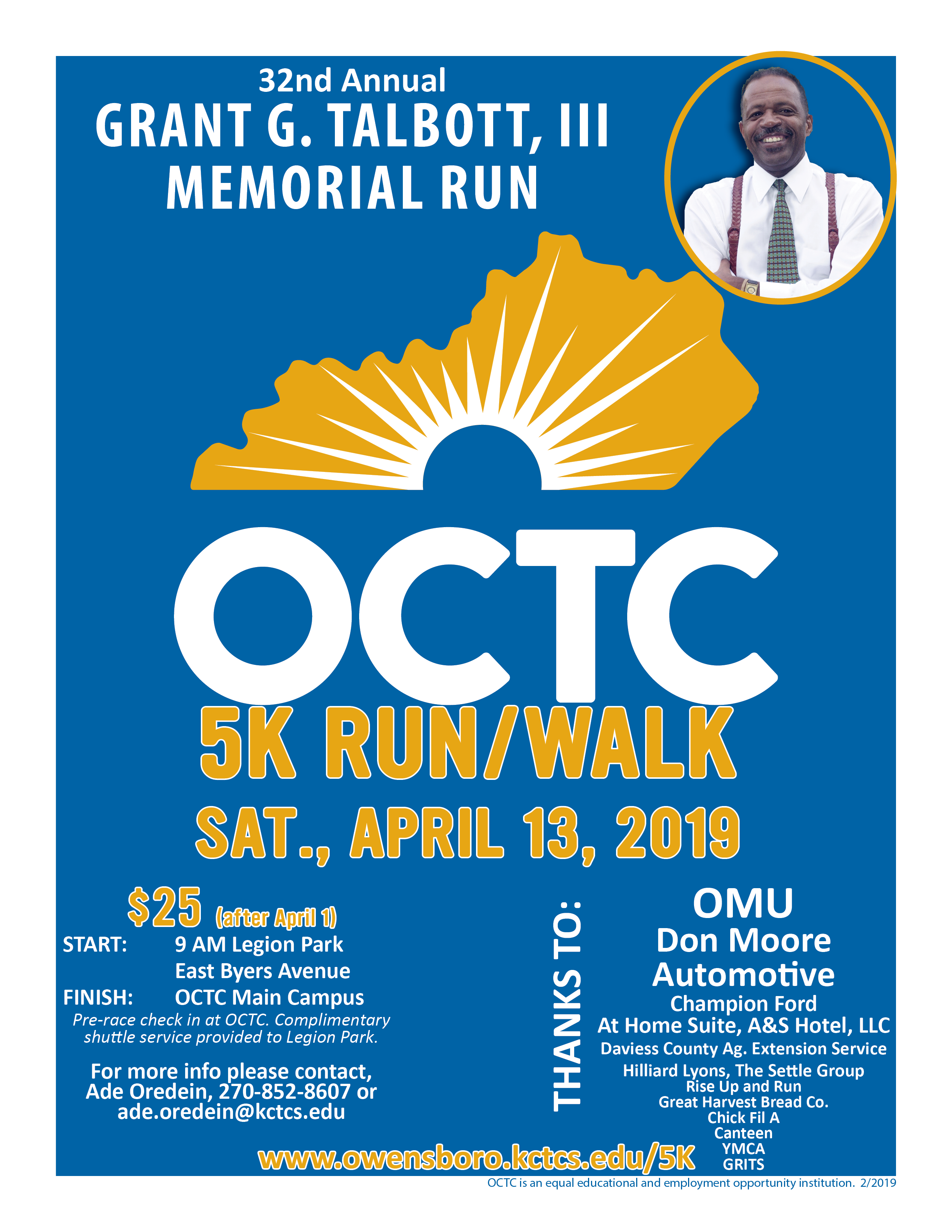 32nd Annual
GRANT G. TALBOTT, III
MEMORIAL RUN

OCTC

5K RUN/WALK

SAT., APRIL 13, 2019

$25 (after April 1)

START: 9 AM Legion Park
East Byers Avenue
FINISH: OCTC Main Campus

Pre-race check in at OCTC. Complimentary shuttle service provided to Legion Park.

For more info please contact,
Ade Oredein, 270-852-8607 or
ade.oredein@kctcs.edu

THANKS TO:

OMU
Don Moore
Automotive
Champion Ford
At Home Suite, A&S Hotel, LLC
Daviess County Ag. Extension Service
Hilliard Lyons, The Settle Group
Rise Up and Run
Great Harvest Bread Co.
Chick Fil A
Canteen
YMCA
GRITS

www.owensboro.kctcs.edu/5K

OCTC is an equal educational and employment opportunity institution. 2/2019